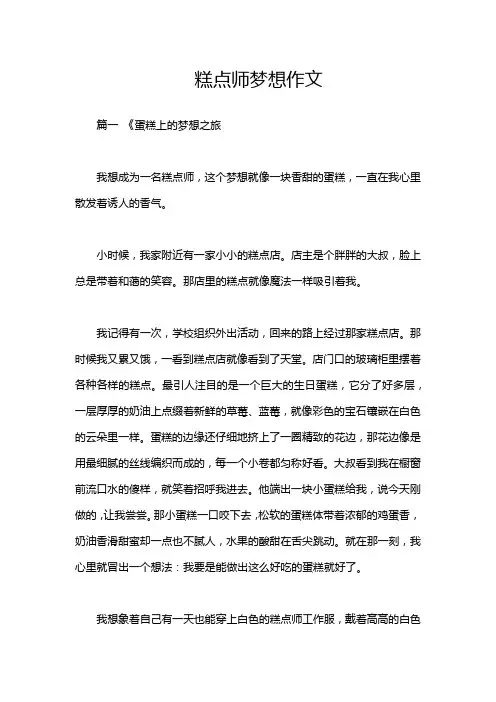 糕点师梦想作文

篇一 《蛋糕上的梦想之旅

我想成为一名糕点师，这个梦想就像一块香甜的蛋糕，一直在我心里散发着诱人的香气。

小时候，我家附近有一家小小的糕点店。店主是个胖胖的大叔，脸上总是带着和蔼的笑容。那店里的糕点就像魔法一样吸引着我。

我记得有一次，学校组织外出活动，回来的路上经过那家糕点店。那时候我又累又饿，一看到糕点店就像看到了天堂。店门口的玻璃柜里摆着各种各样的糕点。最引人注目的是一个巨大的生日蛋糕，它分了好多层，一层厚厚的奶油上点缀着新鲜的草莓、蓝莓，就像彩色的宝石镶嵌在白色的云朵里一样。蛋糕的边缘还仔细地挤上了一圈精致的花边，那花边像是用最细腻的丝线编织而成的，每一个小卷都匀称好看。大叔看到我在橱窗前流口水的傻样，就笑着招呼我进去。他端出一块小蛋糕给我，说今天刚做的，让我尝尝。那小蛋糕一口咬下去，松软的蛋糕体带着浓郁的鸡蛋香，奶油香滑甜蜜却一点也不腻人，水果的酸甜在舌尖跳动。就在那一刻，我心里就冒出一个想法：我要是能做出这么好吃的蛋糕就好了。

我想象着自己有一天也能穿上白色的糕点师工作服，戴着高高的白色